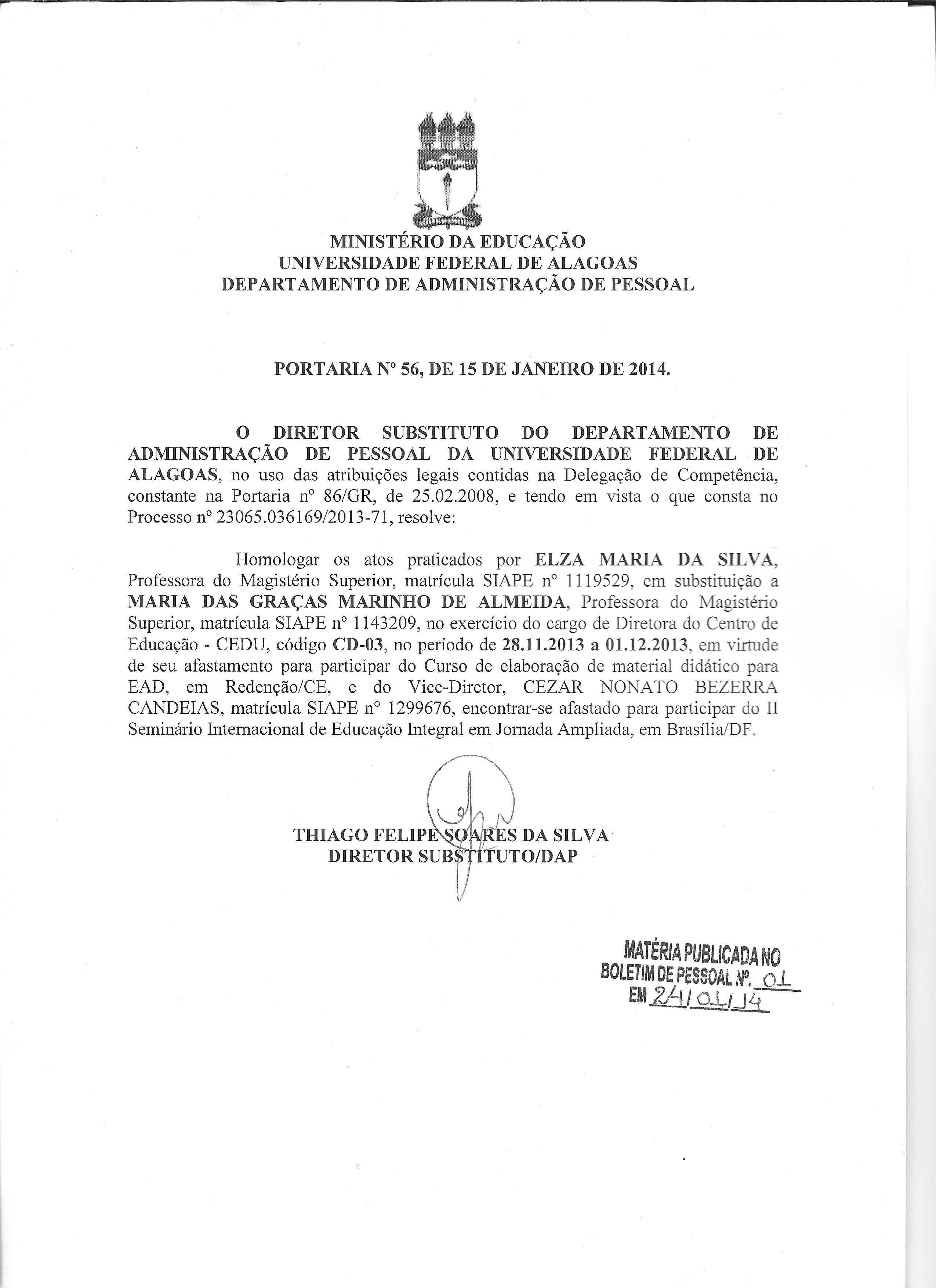 MINISTÉRIO DA EDUCAÇÃO
UNIVERSIDADE FEDERAL DE ALAGOAS
DEPARTAMENTO DE ADMINISTRAÇÃO DE PESSOAL

PORTARIA Nº 56, DE 15 DE JANEIRO DE 2014.

O DIRETOR SUBSTITUTO DO DEPARTAMENTO DE ADMINISTRAÇÃO DE PESSOAL DA UNIVERSIDADE FEDERAL DE ALAGOAS, no uso das atribuições legais contidas na Delegação de Competência, constante na Portaria nº 86/GR, de 25.02.2008, e tendo em vista o que consta no Processo nº 23065.036169/2013-71, resolve:

Homologar os atos praticados por ELZA MARIA DA SILVA, Professora do Magistério Superior, matrícula SIAPE nº 1119529, em substituição a MARIA DAS GRAÇAS MARINHO DE ALMEIDA, Professora do Magistério Superior, matrícula SIAPE nº 1143209, no exercício do cargo de Diretora do Centro de Educação - CEDU, código CD-03, no período de 28.11.2013 a 01.12.2013, em virtude de seu afastamento para participar do Curso de elaboração de material didático para EAD, em Redenção/CE, e do Vice-Diretor, CEZAR NONATO BEZERRA CANDEIAS, matrícula SIAPE nº 1299676, encontrar-se afastado para participar do II Seminário Internacional de Educação Integral em Jornada Ampliada, em Brasília/DF.

THIAGO FELIPE SOARES DA SILVA
DIRETOR SUBSTITUTO/DAP

MATÉRIA PUBLICADA NO
BOLETIM DE PESSOAL Nº. 01
EM 24/01/14